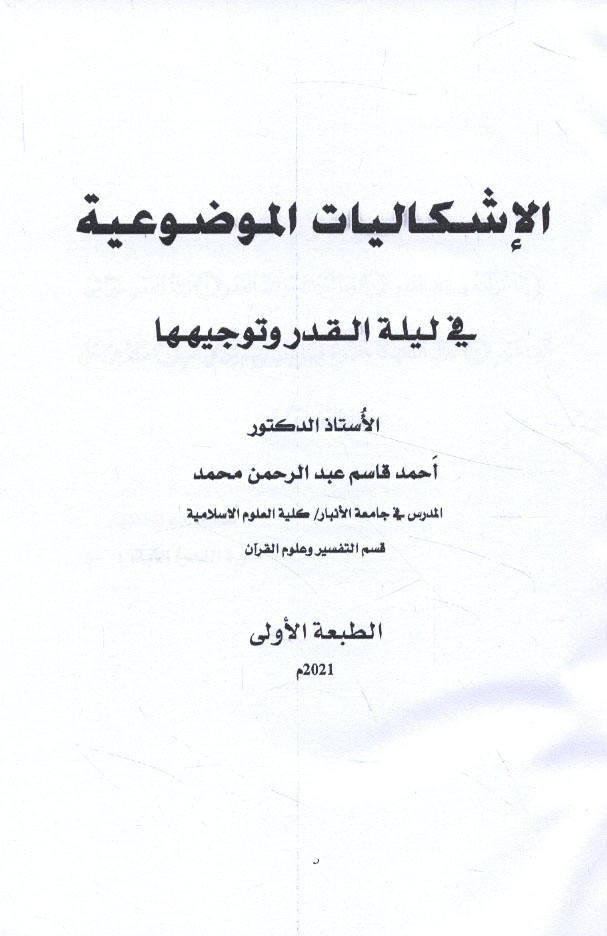 الإشكاليات الموضوعية

في ليلة القدر وتوجيهها

الأُستاذ الدكتور

أَحمد قاسم عبد الرحمن محمد

المدرس في جامعة الأنبار/ كلية العلوم الاسلامية

قسم التفسير وعلوم القرآن

الطبعة الأولى

2021م